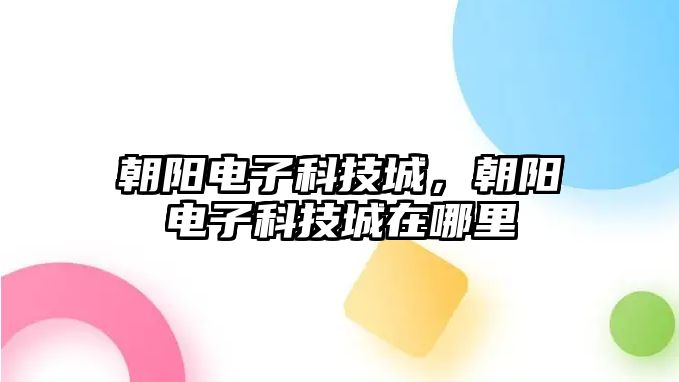 朝阳电子科技城，朝阳电子科技城在哪里